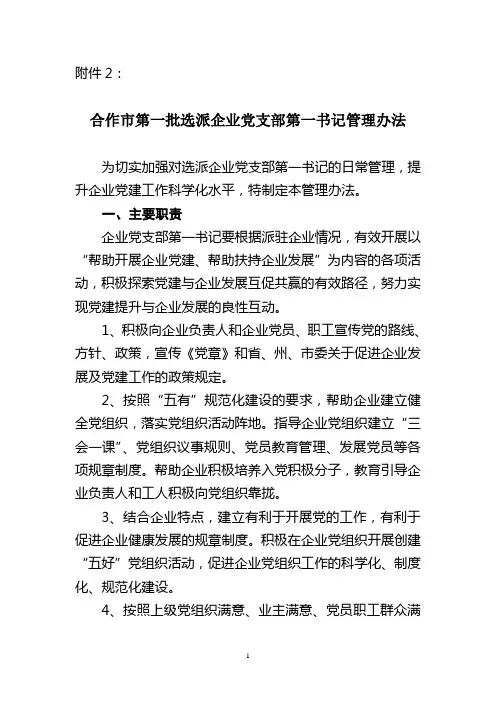 附件 2：

合作市第一批选派企业党支部第一书记管理办法

为切实加强对选派企业党支部第一书记的日常管理，提升企业党建工作科学化水平，特制定本管理办法。

一、主要职责

企业党支部第一书记要根据派驻企业情况，有效开展以“帮助开展企业党建、帮助扶持企业发展”为内容的各项活动，积极探索党建与企业发展互促共赢的有效路径，努力实现党建提升与企业发展的良性互动。

1、积极向企业负责人和企业党员、职工宣传党的路线、方针、政策，宣传《党章》和省、州、市委关于促进企业发展及党建工作的政策规定。

2、按照“五有”规范化建设的要求，帮助企业建立健全党组织，落实党组织活动阵地。指导企业党组织建立“三会一课”、党组织议事规则、党员教育管理、发展党员等各项规章制度。帮助企业积极培养入党积极分子，教育引导企业负责人和工人积极向党组织靠拢。

3、结合企业特点，建立有利于开展党的工作，有利于促进企业健康发展的规章制度。积极在企业党组织开展创建“五好”党组织活动，促进企业党组织工作的科学化、制度化、规范化建设。

4、按照上级党组织满意、业主满意、党员职工群众满

1